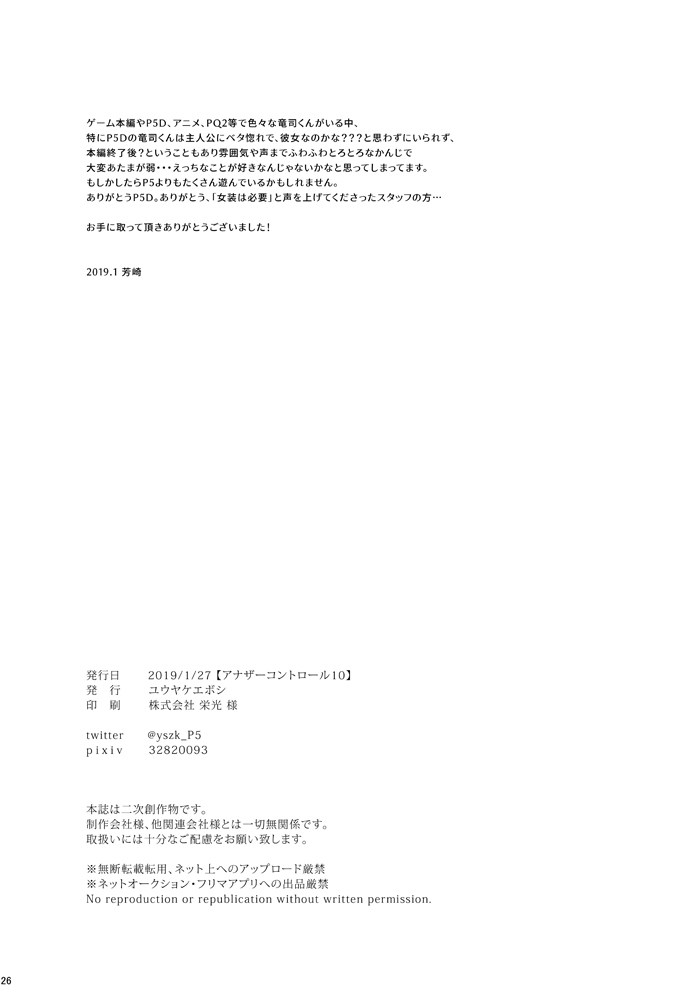 ゲーム本編やP5D、アニメ、PQ2等で色々な竜司くんがいる中、
特にP5Dの竜司くんは主人公にベタ惚れで、彼女なのかな？？？と思わずにいられず、
本編終了後？ということもあり雰囲気や声までふわふわとろとろなかんじで
大変あたまが弱・・・えっちなことが好きなんじゃないかなと思ってしまってます。
もしかしたらP5よりもたくさん遊んでいるかもしれません。
ありがとうP5D。ありがとう、「女装は必要」と声を上げてくださったスタッフの方…

お手に取って頂きありがとうございました！

2019.1 芳崎

発行日　2019/1/27【アナザーコントロール10】
発　行　ユウヤケエボシ
印　刷　株式会社 栄光 様

twitter　@yszk_P5
pixiv　32820093

本誌は二次創作物です。
制作会社様、他関連会社様とは一切無関係です。
取扱いには十分なご配慮をお願い致します。

※無断転載転用、ネット上へのアップロード厳禁
※ネットオークション・フリマアプリへの出品厳禁
No reproduction or republication without written permission.

26